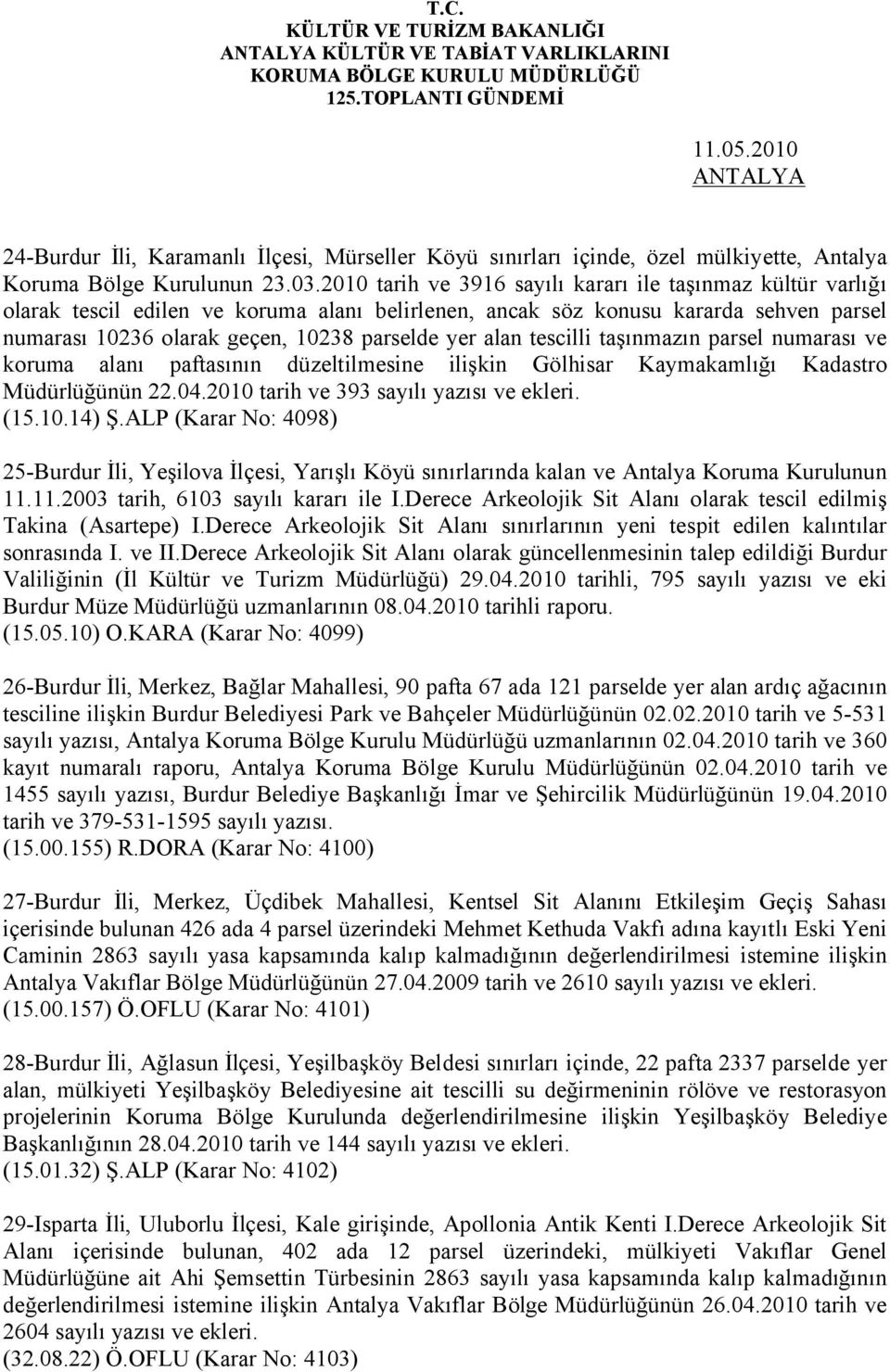 T.C.
KÜLTÜR VE TURİZM BAKANLIĞI
ANTALYA KÜLTÜR VE TABİAT VARLIKLARINI
KORUMA BÖLGE KURULU MÜDÜRLÜĞÜ
125.TOPLANTI GÜNDEMİ

11.05.2010
ANTALYA

24-Burdur İli, Karamanlı İlçesi, Mürseller Köyü sınırları içinde, özel mülkiyette, Antalya Koruma Bölge Kurulunun 23.03.2010 tarih ve 3916 sayılı kararı ile taşınmaz kültür varlığı olarak tescil edilen ve koruma alanı belirlenen, ancak söz konusu kararda sehven parsel numarası 10236 olarak geçen, 10238 parselde yer alan tescilli taşınmazın parsel numarası ve koruma alanı paftasının düzeltilmesine ilişkin Gölhisar Kaymakamlığı Kadastro Müdürlüğünün 22.04.2010 tarih ve 393 sayılı yazısı ve ekleri.
(15.10.14) Ş.ALP (Karar No: 4098)

25-Burdur İli, Yeşilova İlçesi, Yarışlı Köyü sınırlarında kalan ve Antalya Koruma Kurulunun 11.11.2003 tarih, 6103 sayılı kararı ile I.Derece Arkeolojik Sit Alanı olarak tescil edilmiş Takina (Asartepe) I.Derece Arkeolojik Sit Alanı sınırlarının yeni tespit edilen kalıntılar sonrasında I. ve II.Derece Arkeolojik Sit Alanı olarak güncellenmesinin talep edildiği Burdur Valiliğinin (İl Kültür ve Turizm Müdürlüğü) 29.04.2010 tarihli, 795 sayılı yazısı ve eki Burdur Müze Müdürlüğü uzmanlarının 08.04.2010 tarihli raporu.
(15.05.10) O.KARA (Karar No: 4099)

26-Burdur İli, Merkez, Bağlar Mahallesi, 90 pafta 67 ada 121 parselde yer alan ardıç ağacının tesciline ilişkin Burdur Belediyesi Park ve Bahçeler Müdürlüğünün 02.02.2010 tarih ve 5-531 sayılı yazısı, Antalya Koruma Bölge Kurulu Müdürlüğü uzmanlarının 02.04.2010 tarih ve 360 kayıt numaralı raporu, Antalya Koruma Bölge Kurulu Müdürlüğünün 02.04.2010 tarih ve 1455 sayılı yazısı, Burdur Belediye Başkanlığı İmar ve Şehircilik Müdürlüğünün 19.04.2010 tarih ve 379-531-1595 sayılı yazısı.
(15.00.155) R.DORA (Karar No: 4100)

27-Burdur İli, Merkez, Üçdibek Mahallesi, Kentsel Sit Alanını Etkileşim Geçiş Sahası içerisinde bulunan 426 ada 4 parsel üzerindeki Mehmet Kethuda Vakfı adına kayıtlı Eski Yeni Caminin 2863 sayılı yasa kapsamında kalıp kalmadığının değerlendirilmesi istemine ilişkin Antalya Vakıflar Bölge Müdürlüğünün 27.04.2009 tarih ve 2610 sayılı yazısı ve ekleri.
(15.00.157) Ö.OFLU (Karar No: 4101)

28-Burdur İli, Ağlasun İlçesi, Yeşilbaşköy Beldesi sınırları içinde, 22 pafta 2337 parselde yer alan, mülkiyeti Yeşilbaşköy Belediyesine ait tescilli su değirmeninin rölöve ve restorasyon projelerinin Koruma Bölge Kurulunda değerlendirilmesine ilişkin Yeşilbaşköy Belediye Başkanlığının 28.04.2010 tarih ve 144 sayılı yazısı ve ekleri.
(15.01.32) Ş.ALP (Karar No: 4102)

29-Isparta İli, Uluborlu İlçesi, Kale girişinde, Apollonia Antik Kenti I.Derece Arkeolojik Sit Alanı içerisinde bulunan, 402 ada 12 parsel üzerindeki, mülkiyeti Vakıflar Genel Müdürlüğüne ait Ahi Şemsettin Türbesinin 2863 sayılı yasa kapsamında kalıp kalmadığının değerlendirilmesi istemine ilişkin Antalya Vakıflar Bölge Müdürlüğünün 26.04.2010 tarih ve 2604 sayılı yazısı ve ekleri.
(32.08.22) Ö.OFLU (Karar No: 4103)